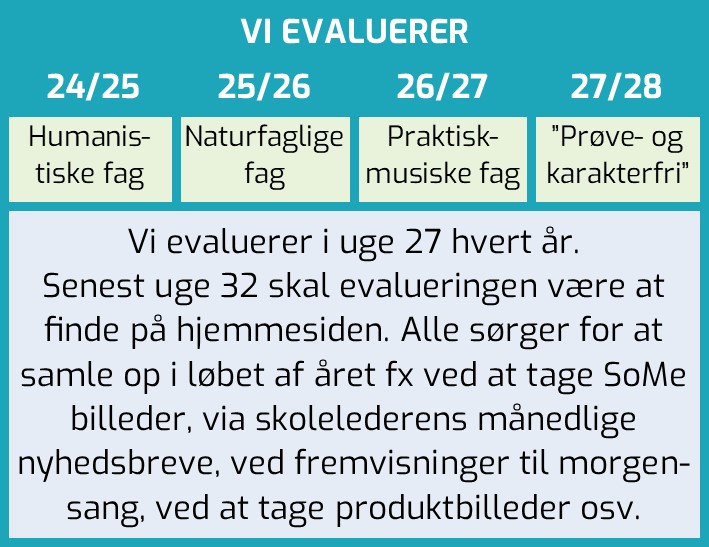 VI EVALUERER

| 24/25 | 25/26 | 26/27 | 27/28 |
|---|---|---|---|
| Humanistiske fag | Naturfaglige fag | Praktisk-musiske fag | "Prøve- og karakterfri" |

Vi evaluerer i uge 27 hvert år. Senest uge 32 skal evalueringen være at finde på hjemmesiden. Alle sørger for at samle op i løbet af året fx ved at tage SoMe billeder, via skolelederens månedlige nyhedsbreve, ved fremvisninger til morgensang, ved at tage produktbilleder osv.